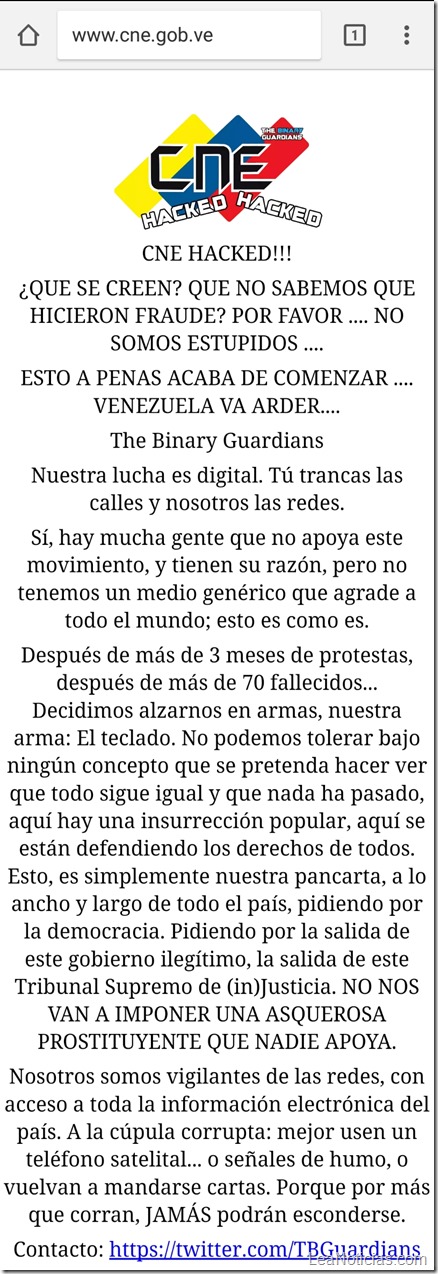 www.cne.gob.ve

1

THE BINARY GUARDIANS

CNE

HACKED HACKED

CNE HACKED!!!

¿QUE SE CREEN? QUE NO SABEMOS QUE HICIERON FRAUDE? POR FAVOR .... NO SOMOS ESTUPIDOS ....

ESTO A PENAS ACABA DE COMENZAR .... VENEZUELA VA ARDER....

The Binary Guardians

Nuestra lucha es digital. Tú trancas las calles y nosotros las redes.

Sí, hay mucha gente que no apoya este movimiento, y tienen su razón, pero no tenemos un medio genérico que agrade a todo el mundo; esto es como es.

Después de más de 3 meses de protestas, después de más de 70 fallecidos... Decidimos alzarnos en armas, nuestra arma: El teclado. No podemos tolerar bajo ningún concepto que se pretenda hacer ver que todo sigue igual y que nada ha pasado, aquí hay una insurrección popular, aquí se están defendiendo los derechos de todos. Esto, es simplemente nuestra pancarta, a lo ancho y largo de todo el país, pidiendo por la democracia. Pidiendo por la salida de este gobierno ilegítimo, la salida de este Tribunal Supremo de (in)Justicia. NO NOS VAN A IMPONER UNA ASQUEROSA PROSTITUYENTE QUE NADIE APOYA.

Nosotros somos vigilantes de las redes, con acceso a toda la información electrónica del país. A la cúpula corrupta: mejor usen un teléfono satelital... o señales de humo, o vuelvan a mandarse cartas. Porque por más que corran, JAMÁS podrán esconderse.

Contacto: https://twitter.com/TBGuardians

LeaNoticias.com